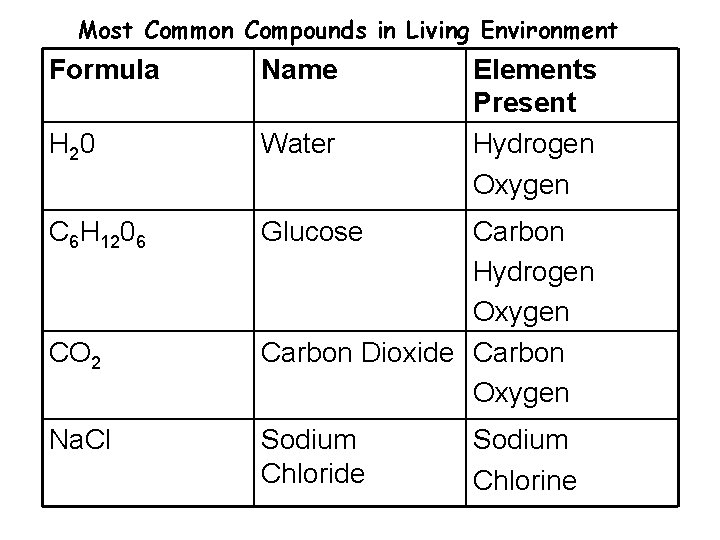 Most Common Compounds in Living Environment

| Formula | Name | Elements Present |
|---|---|---|
| $H_20$ | Water | Hydrogen Oxygen |
| $C_6H_{12}0_6$ | Glucose | Carbon Hydrogen Oxygen |
| $CO_2$ | Carbon Dioxide | Carbon Oxygen |
| NaCl | Sodium Chloride | Sodium Chlorine |